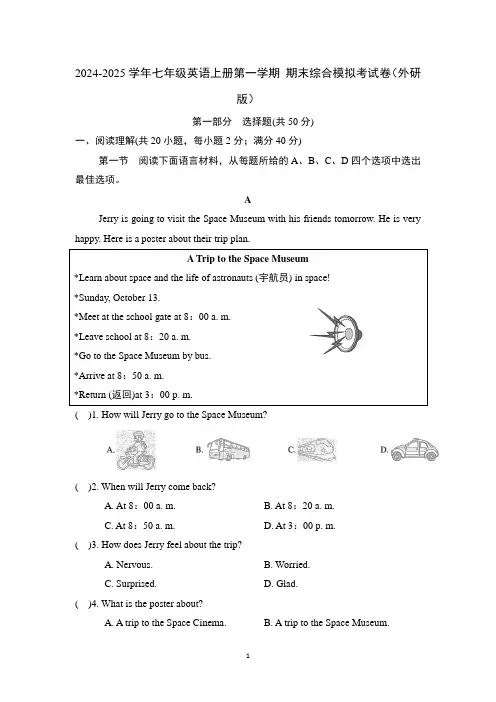 2024-2025 学年七年级英语上册第一学期 期末综合模拟考试卷（外研版）

第一部分 选择题(共 50 分)

一、阅读理解(共 20 小题，每小题 2 分；满分 40 分)

第一节 阅读下面语言材料，从每题所给的 A、B、C、D 四个选项中选出最佳选项。

A

Jerry is going to visit the Space Museum with his friends tomorrow. He is very happy. Here is a poster about their trip plan.

A Trip to the Space Museum

*Learn about space and the life of astronauts (宇航员) in space!

*Sunday, October 13.

*Meet at the school gate at 8：00 a. m.

*Leave school at 8：20 a. m.

*Go to the Space Museum by bus.

*Arrive at 8：50 a. m.

*Return (返回)at 3：00 p. m.

( )1. How will Jerry go to the Space Museum?

A. B. C. D.

( )2. When will Jerry come back?

A. At 8：00 a. m. B. At 8：20 a. m.

C. At 8：50 a. m. D. At 3：00 p. m.

( )3. How does Jerry feel about the trip?

A. Nervous. B. Worried.

C. Surprised. D. Glad.

( )4. What is the poster about?

A. A trip to the Space Cinema. B. A trip to the Space Museum.

1